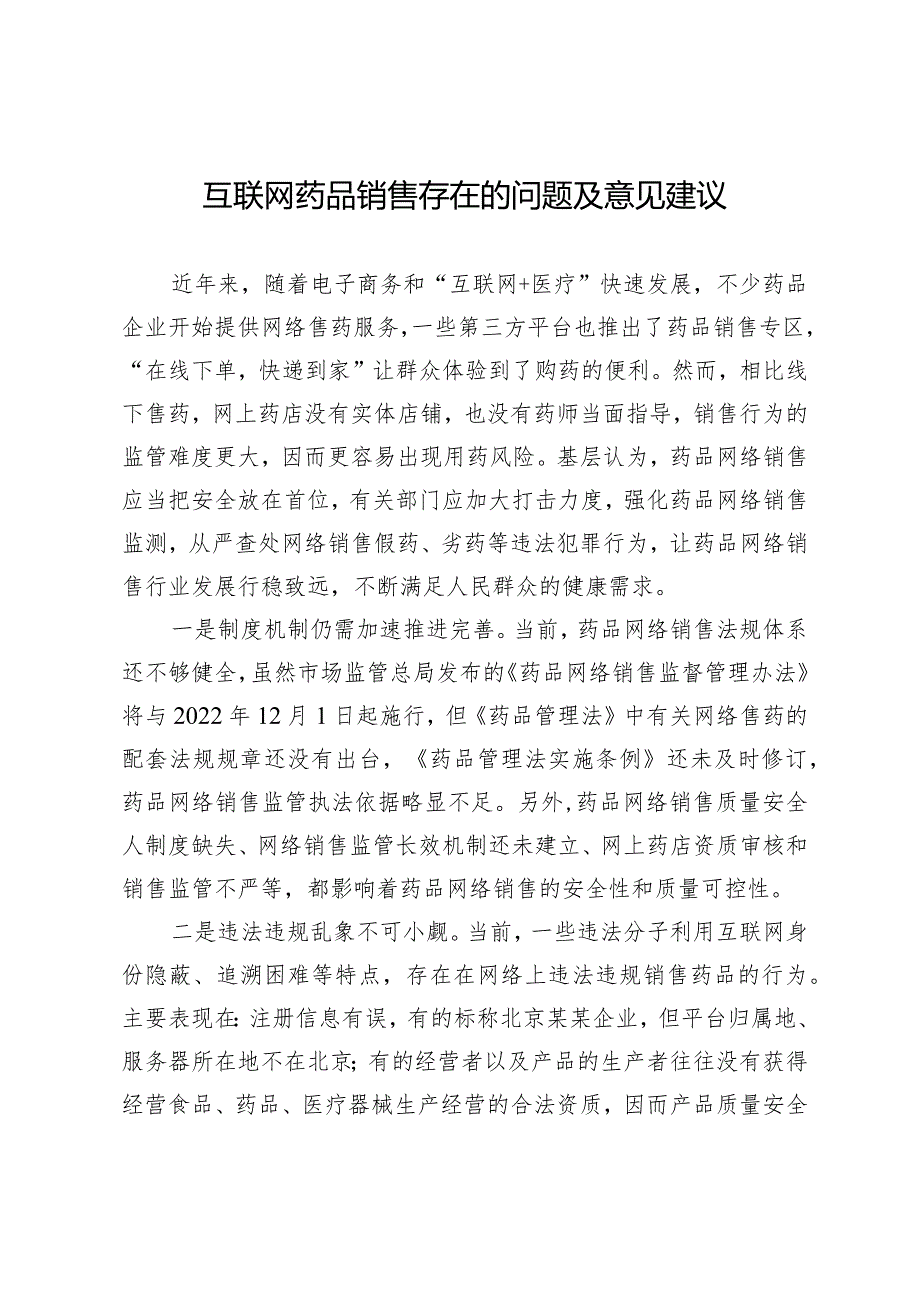 互联网药品销售存在的问题及意见建议

近年来，随着电子商务和“互联网+医疗”快速发展，不少药品企业开始提供网络售药服务，一些第三方平台也推出了药品销售专区，“在线下单，快递到家”让群众体验到了购药的便利。然而，相比线下售药，网上药店没有实体店铺，也没有药师当面指导，销售行为的监管难度更大，因而更容易出现用药风险。基层认为，药品网络销售应当把安全放在首位，有关部门应加大打击力度，强化药品网络销售监测，从严查处网络销售假药、劣药等违法犯罪行为，让药品网络销售行业发展行稳致远，不断满足人民群众的健康需求。

一是制度机制仍需加速推进完善。当前，药品网络销售法规体系还不够健全，虽然市场监管总局发布的《药品网络销售监督管理办法》将与2022年12月1日起施行，但《药品管理法》中有关网络售药的配套法规规章还没有出台，《药品管理法实施条例》还未及时修订，药品网络销售监管执法依据略显不足。另外，药品网络销售质量安全人制度缺失、网络销售监管长效机制还未建立、网上药店资质审核和销售监管不严等，都影响着药品网络销售的安全性和质量可控性。

二是违法违规乱象不可小觑。当前，一些违法分子利用互联网身份隐蔽、追溯困难等特点，存在在网络上违法违规销售药品的行为。主要表现在：注册信息有误，有的标称北京某某企业，但平台归属地、服务器所在地不在北京；有的经营者以及产品的生产者往往没有获得经营食品、药品、医疗器械生产经营的合法资质，因而产品质量安全